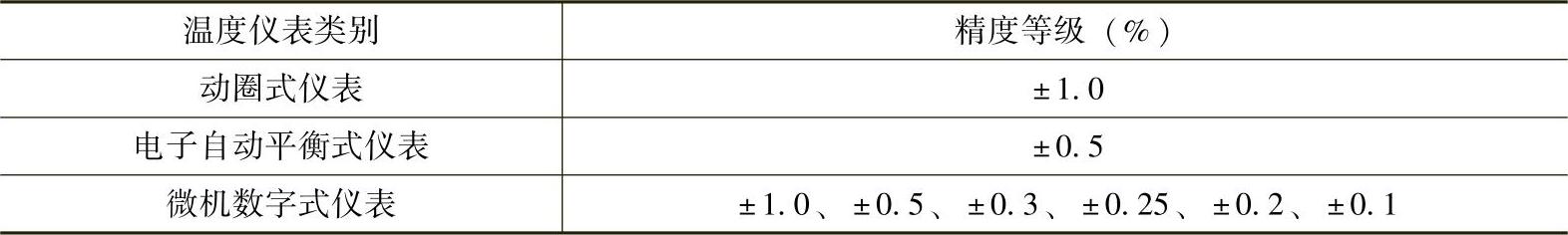 | 温度仪表类别 | 精度等级（%） |
|---|---|
| 动圈式仪表 | ±1.0 |
| 电子自动平衡式仪表 | ±0.5 |
| 微机数字式仪表 | ±1.0、±0.5、±0.3、±0.25、±0.2、±0.1 |